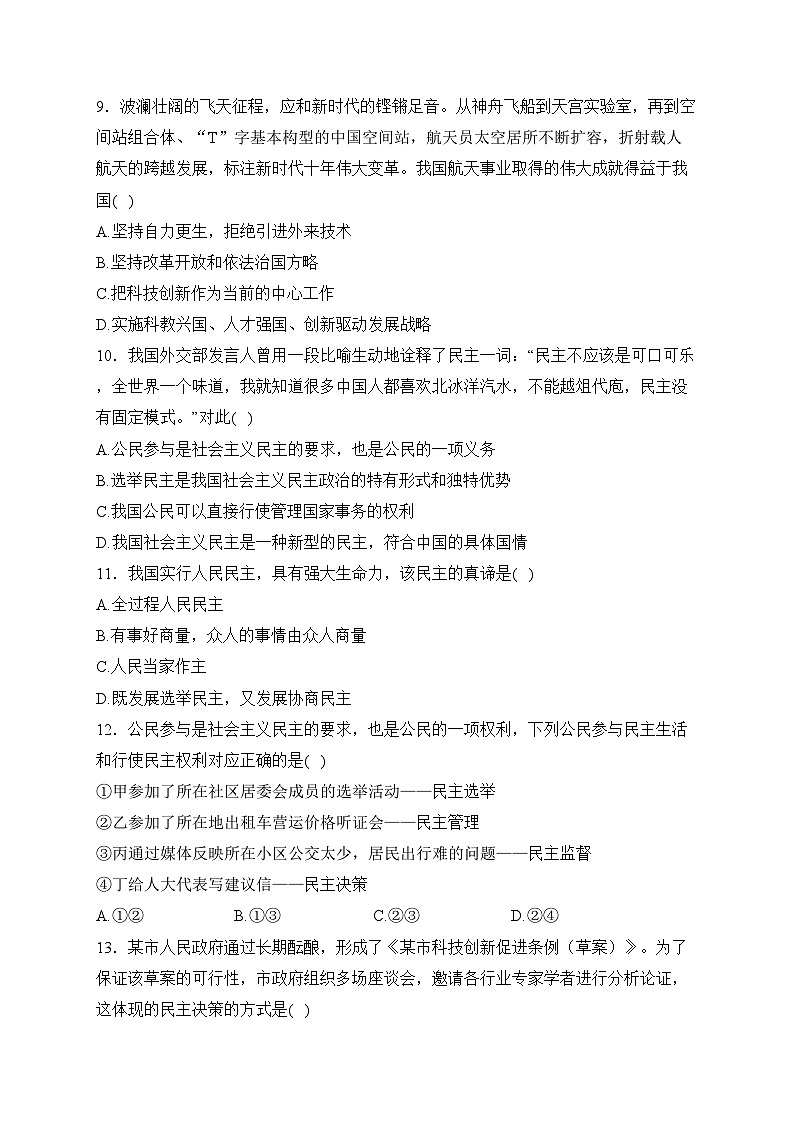 9．波澜壮阔的飞天征程，应和新时代的铿锵足音。从神舟飞船到天宫实验室，再到空间站组合体、“T”字基本构型的中国空间站，航天员太空居所不断扩容，折射载人航天的跨越发展，标注新时代十年伟大变革。我国航天事业取得的伟大成就得益于我国( )

A.坚持自力更生，拒绝引进外来技术

B.坚持改革开放和依法治国方略

C.把科技创新作为当前的中心工作

D.实施科教兴国、人才强国、创新驱动发展战略

10．我国外交部发言人曾用一段比喻生动地诠释了民主一词：“民主不应该是可口可乐，全世界一个味道，我就知道很多中国人都喜欢北冰洋汽水，不能越俎代庖，民主没有固定模式。”对此( )

A.公民参与是社会主义民主的要求，也是公民的一项义务

B.选举民主是我国社会主义民主政治的特有形式和独特优势

C.我国公民可以直接行使管理国家事务的权利

D.我国社会主义民主是一种新型的民主，符合中国的具体国情

11．我国实行人民民主，具有强大生命力，该民主的真谛是( )

A.全过程人民民主

B.有事好商量，众人的事情由众人商量

C.人民当家作主

D.既发展选举民主，又发展协商民主

12．公民参与是社会主义民主的要求，也是公民的一项权利，下列公民参与民主生活和行使民主权利对应正确的是( )

①甲参加了所在社区居委会成员的选举活动——民主选举

②乙参加了所在地出租车营运价格听证会——民主管理

③丙通过媒体反映所在小区公交太少，居民出行难的问题——民主监督

④丁给人大代表写建议信——民主决策

A.①②　B.①③　C.②③　D.②④

13．某市人民政府通过长期酝酿，形成了《某市科技创新促进条例（草案）》。为了保证该草案的可行性，市政府组织多场座谈会，邀请各行业专家学者进行分析论证，这体现的民主决策的方式是( )